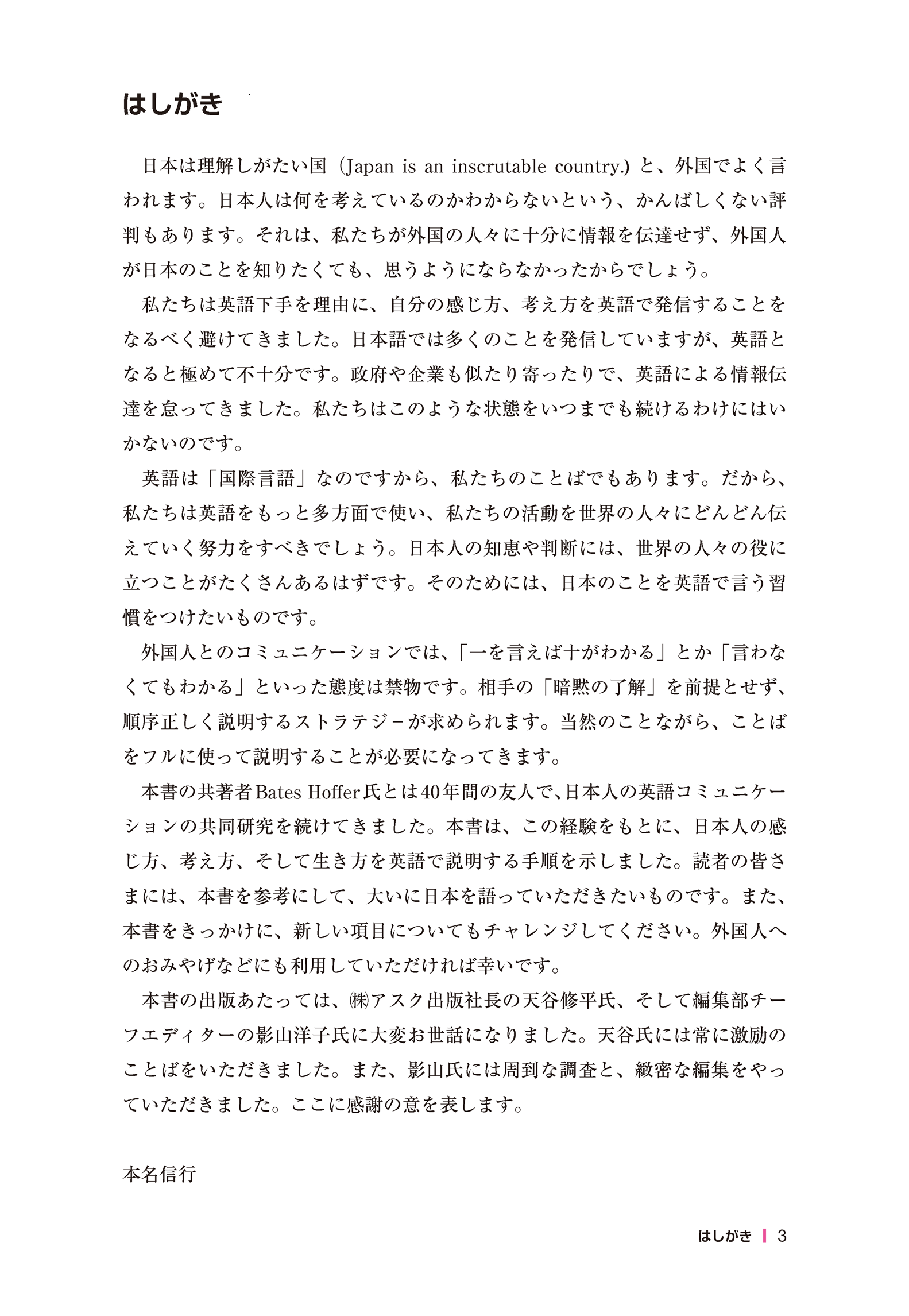 はしがき

日本は理解しがたい国（Japan is an inscrutable country.）と、外国でよく言われます。日本人は何を考えているのかわからないという、かんばしくない評判もあります。それは、私たちが外国の人々に十分に情報を伝達せず、外国人が日本のことを知りたくても、思うようにならなかったからでしょう。

私たちは英語下手を理由に、自分の感じ方、考え方を英語で発信することをなるべく避けてきました。日本語では多くのことを発信していますが、英語となると極めて不十分です。政府や企業も似たり寄ったりで、英語による情報伝達を怠ってきました。私たちはこのような状態をいつまでも続けるわけにはいかないのです。

英語は「国際言語」なのですから、私たちのことばでもあります。だから、私たちは英語をもっと多方面で使い、私たちの活動を世界の人々にどんどん伝えていく努力をすべきでしょう。日本人の知恵や判断には、世界の人々の役に立つことがたくさんあるはずです。そのためには、日本のことを英語で言う習慣をつけたいものです。

外国人とのコミュニケーションでは、「一を言えば十がわかる」とか「言わなくてもわかる」といった態度は禁物です。相手の「暗黙の了解」を前提とせず、順序正しく説明するストラテジーが求められます。当然のことながら、ことばをフルに使って説明することが必要になってきます。

本書の共著者Bates Hoffer氏とは40年間の友人で、日本人の英語コミュニケーションの共同研究を続けてきました。本書は、この経験をもとに、日本人の感じ方、考え方、そして生き方を英語で説明する手順を示しました。読者の皆さまには、本書を参考にして、大いに日本を語っていただきたいものです。また、本書をきっかけに、新しい項目についてもチャレンジしてください。外国人へのおみやげなどにも利用していただければ幸いです。

本書の出版あたっては、㈱アスク出版社長の天谷修平氏、そして編集部チーフエディターの影山洋子氏に大変お世話になりました。天谷氏には常に激励のことばをいただきました。また、影山氏には周到な調査と、緻密な編集をやっていただきました。ここに感謝の意を表します。

本名信行

はしがき | 3